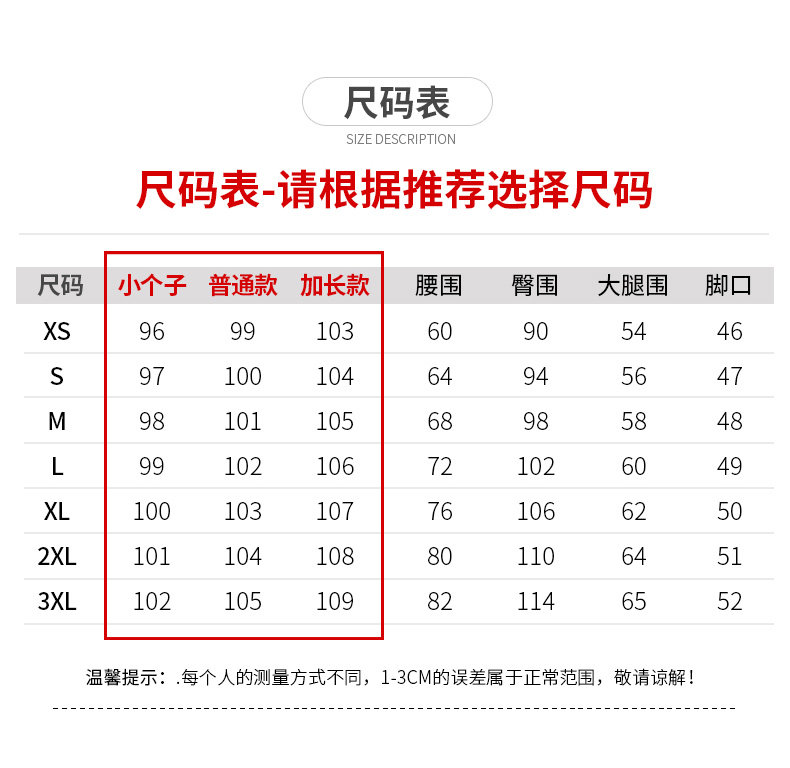 尺码表
SIZE DESCRIPTION

尺码表-请根据推荐选择尺码

| 尺码 | 小个子 | 普通款 | 加长款 | 腰围 | 臀围 | 大腿围 | 脚口 |
|---|---|---|---|---|---|---|---|
| XS | 96 | 99 | 103 | 60 | 90 | 54 | 46 |
| S | 97 | 100 | 104 | 64 | 94 | 56 | 47 |
| M | 98 | 101 | 105 | 68 | 98 | 58 | 48 |
| L | 99 | 102 | 106 | 72 | 102 | 60 | 49 |
| XL | 100 | 103 | 107 | 76 | 106 | 62 | 50 |
| 2XL | 101 | 104 | 108 | 80 | 110 | 64 | 51 |
| 3XL | 102 | 105 | 109 | 82 | 114 | 65 | 52 |

温馨提示：.每个人的测量方式不同，1-3CM的误差属于正常范围，敬请谅解！